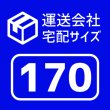 運送会社
宅配サイズ

170